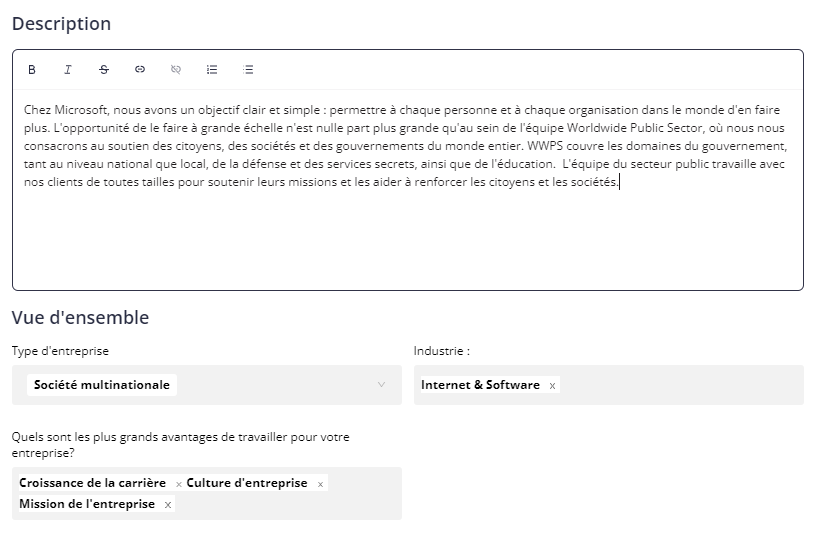 Description

B I S

Chez Microsoft, nous avons un objectif clair et simple : permettre à chaque personne et à chaque organisation dans le monde d'en faire plus. L'opportunité de le faire à grande échelle n'est nulle part plus grande qu'au sein de l'équipe Worldwide Public Sector, où nous nous consacrons au soutien des citoyens, des sociétés et des gouvernements du monde entier. WWPS couvre les domaines du gouvernement, tant au niveau national que local, de la défense et des services secrets, ainsi que de l'éducation. L'équipe du secteur public travaille avec nos clients de toutes tailles pour soutenir leurs missions et les aider à renforcer les citoyens et les sociétés.

Vue d'ensemble

Type d'entreprise

Société multinationale

Industrie :

Internet & Software x

Quels sont les plus grands avantages de travailler pour votre entreprise?

Croissance de la carrière x Culture d'entreprise x Mission de l'entreprise x